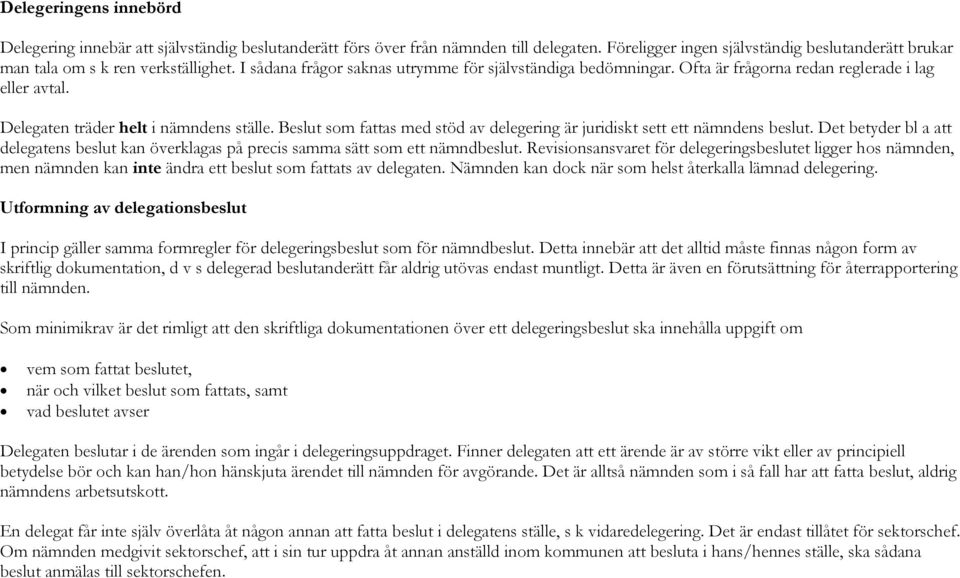 Delegeringens innebörd

Delegering innebär att självständig beslutanderätt förs över från nämnden till delegaten. Föreligger ingen självständig beslutanderätt brukar man tala om s k ren verkställighet. I sådana frågor saknas utrymme för självständiga bedömningar. Ofta är frågorna redan reglerade i lag eller avtal.

Delegaten träder helt i nämndens ställe. Beslut som fattas med stöd av delegering är juridiskt sett ett nämndens beslut. Det betyder bl a att delegatens beslut kan överklagas på precis samma sätt som ett nämndbeslut. Revisionsansvaret för delegeringsbeslutet ligger hos nämnden, men nämnden kan inte ändra ett beslut som fattats av delegaten. Nämnden kan dock när som helst återkalla lämnad delegering.

Utformning av delegationsbeslut

I princip gäller samma formregler för delegeringsbeslut som för nämndbeslut. Detta innebär att det alltid måste finnas någon form av skriftlig dokumentation, d v s delegerad beslutanderätt får aldrig utövas endast muntligt. Detta är även en förutsättning för återrapportering till nämnden.

Som minimikrav är det rimligt att den skriftliga dokumentationen över ett delegeringsbeslut ska innehålla uppgift om

• vem som fattat beslutet,
• när och vilket beslut som fattats, samt
• vad beslutet avser

Delegaten beslutar i de ärenden som ingår i delegeringsuppdraget. Finner delegaten att ett ärende är av större vikt eller av principiell betydelse bör och kan han/hon hänskjuta ärendet till nämnden för avgörande. Det är alltså nämnden som i så fall har att fatta beslut, aldrig nämndens arbetsutskott.

En delegat får inte själv överlåta åt någon annan att fatta beslut i delegatens ställe, s k vidaredelegering. Det är endast tillåtet för sektorschef. Om nämnden medgivit sektorschef, att i sin tur uppdra åt annan anställd inom kommunen att besluta i hans/hennes ställe, ska sådana beslut anmälas till sektorschefen.